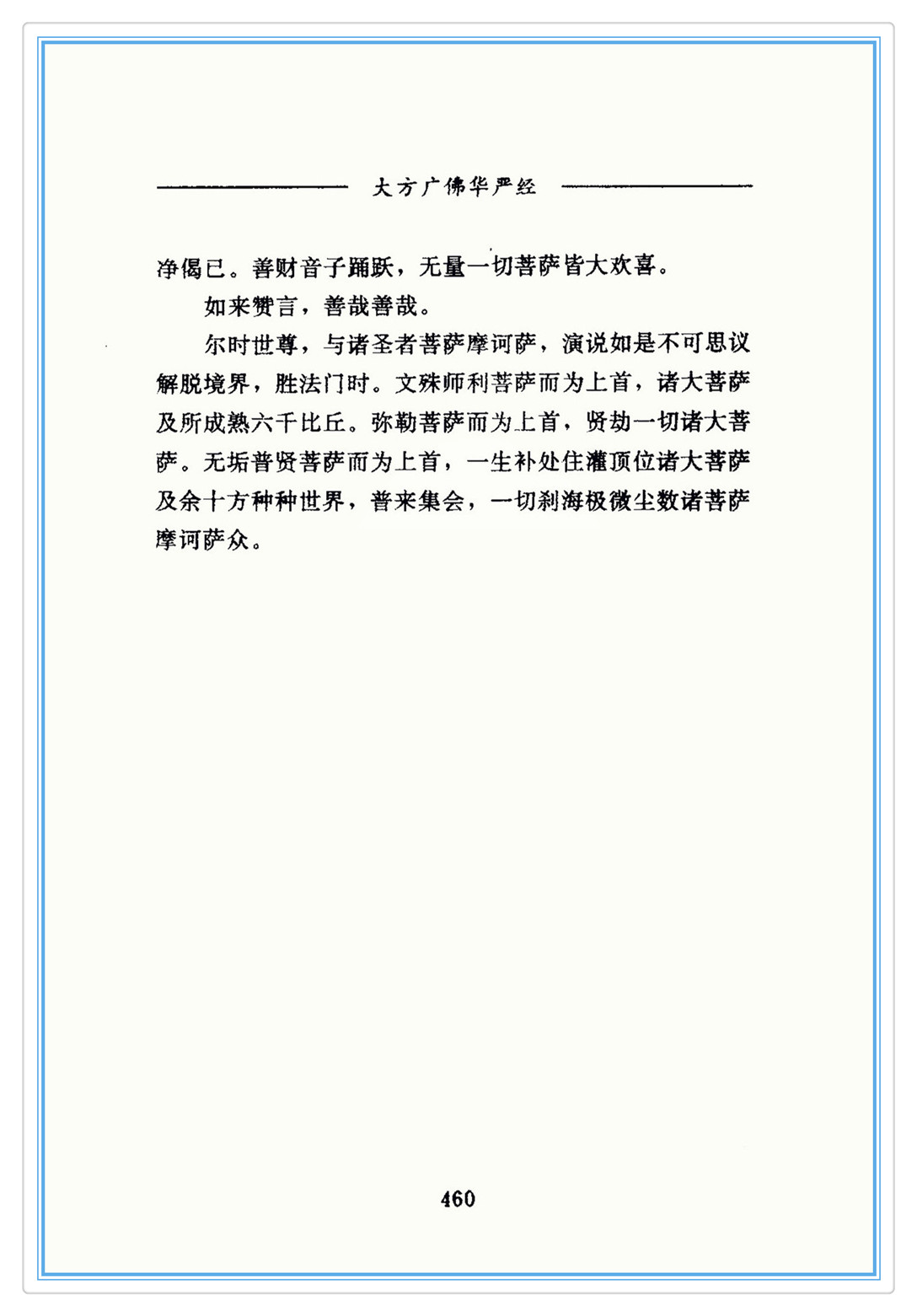 大方广佛华严经

净偈已。善财音子踊跃，无量一切菩萨皆大欢喜。

如来赞言，善哉善哉。

尔时世尊，与诸圣者菩萨摩诃萨，演说如是不可思议解脱境界，胜法门时。文殊师利菩萨而为上首，诸大菩萨及所成熟六千比丘。弥勒菩萨而为上首，贤劫一切诸大菩萨。无垢普贤菩萨而为上首，一生补处住灌顶位诸大菩萨及余十方种种世界，普来集会，一切刹海极微尘数诸菩萨摩诃萨众。

460